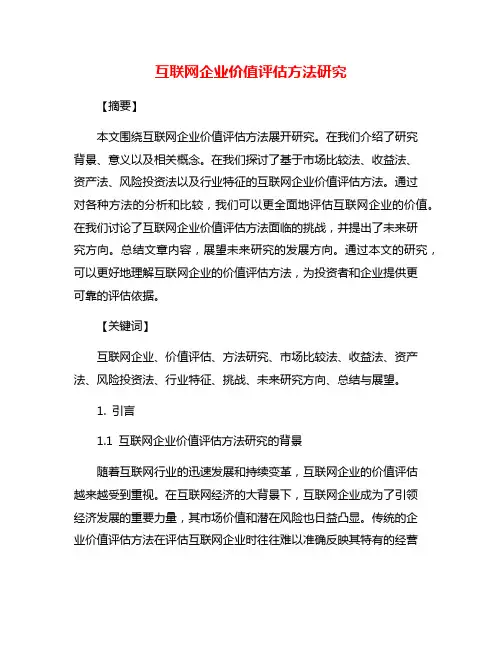 互联网企业价值评估方法研究

【摘要】

本文围绕互联网企业价值评估方法展开研究。在我们介绍了研究背景、意义以及相关概念。在我们探讨了基于市场比较法、收益法、资产法、风险投资法以及行业特征的互联网企业价值评估方法。通过对各种方法的分析和比较，我们可以更全面地评估互联网企业的价值。在我们讨论了互联网企业价值评估方法面临的挑战，并提出了未来研究方向。总结文章内容，展望未来研究的发展方向。通过本文的研究，可以更好地理解互联网企业的价值评估方法，为投资者和企业提供更可靠的评估依据。

【关键词】

互联网企业、价值评估、方法研究、市场比较法、收益法、资产法、风险投资法、行业特征、挑战、未来研究方向、总结与展望。

1. 引言

1.1 互联网企业价值评估方法研究的背景

随着互联网行业的迅速发展和持续变革，互联网企业的价值评估越来越受到重视。在互联网经济的大背景下，互联网企业成为了引领经济发展的重要力量，其市场价值和潜在风险也日益凸显。传统的企业价值评估方法在评估互联网企业时往往难以准确反映其特有的经营